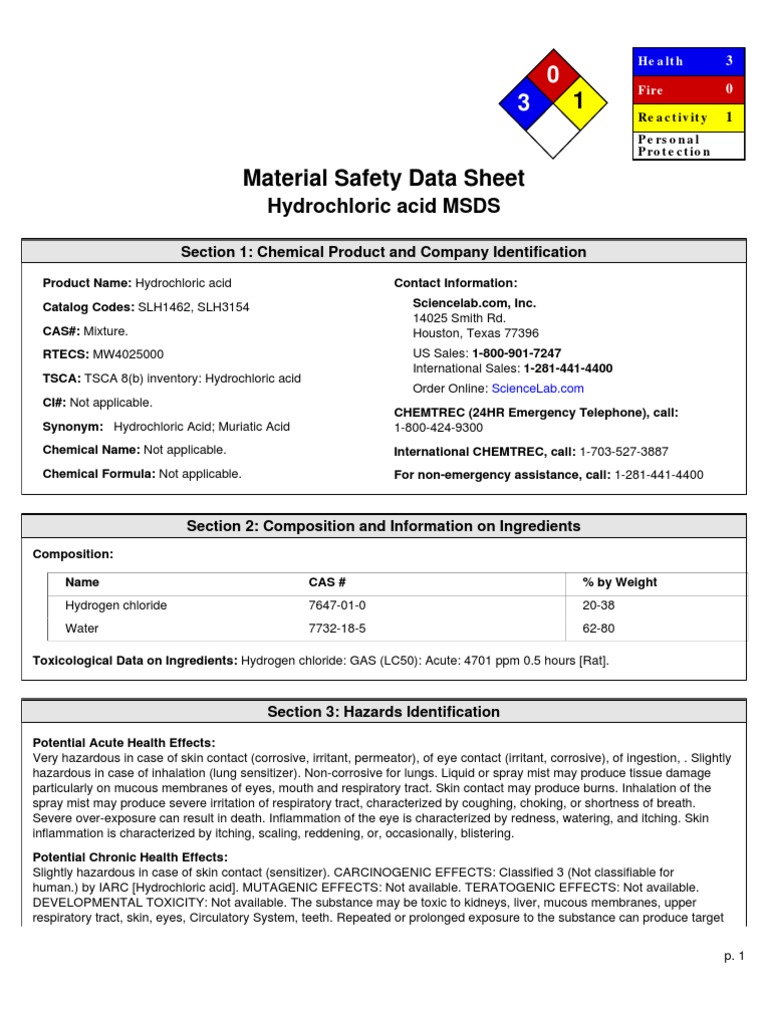 0
3
1

| Health | 3 |
|---|---|
| Fire | 0 |
| Reactivity | 1 |
| Personal Protection | |

Material Safety Data Sheet
Hydrochloric acid MSDS

Section 1: Chemical Product and Company Identification

Product Name: Hydrochloric acid

Catalog Codes: SLH1462, SLH3154

CAS#: Mixture.

RTECS: MW4025000

TSCA: TSCA 8(b) inventory: Hydrochloric acid

CI#: Not applicable.

Synonym: Hydrochloric Acid; Muriatic Acid

Chemical Name: Not applicable.

Chemical Formula: Not applicable.

Contact Information:

Sciencelab.com, Inc.
14025 Smith Rd.
Houston, Texas 77396

US Sales: 1-800-901-7247
International Sales: 1-281-441-4400

Order Online: ScienceLab.com

CHEMTREC (24HR Emergency Telephone), call:
1-800-424-9300

International CHEMTREC, call: 1-703-527-3887

For non-emergency assistance, call: 1-281-441-4400

Section 2: Composition and Information on Ingredients

Composition:

| Name | CAS # | % by Weight |
|---|---|---|
| Hydrogen chloride | 7647-01-0 | 20-38 |
| Water | 7732-18-5 | 62-80 |

Toxicological Data on Ingredients: Hydrogen chloride: GAS (LC50): Acute: 4701 ppm 0.5 hours [Rat].

Section 3: Hazards Identification

Potential Acute Health Effects:
Very hazardous in case of skin contact (corrosive, irritant, permeator), of eye contact (irritant, corrosive), of ingestion, . Slightly hazardous in case of inhalation (lung sensitizer). Non-corrosive for lungs. Liquid or spray mist may produce tissue damage particularly on mucous membranes of eyes, mouth and respiratory tract. Skin contact may produce burns. Inhalation of the spray mist may produce severe irritation of respiratory tract, characterized by coughing, choking, or shortness of breath. Severe over-exposure can result in death. Inflammation of the eye is characterized by redness, watering, and itching. Skin inflammation is characterized by itching, scaling, reddening, or, occasionally, blistering.

Potential Chronic Health Effects:
Slightly hazardous in case of skin contact (sensitizer). CARCINOGENIC EFFECTS: Classified 3 (Not classifiable for human.) by IARC [Hydrochloric acid]. MUTAGENIC EFFECTS: Not available. TERATOGENIC EFFECTS: Not available. DEVELOPMENTAL TOXICITY: Not available. The substance may be toxic to kidneys, liver, mucous membranes, upper respiratory tract, skin, eyes, Circulatory System, teeth. Repeated or prolonged exposure to the substance can produce target

p. 1